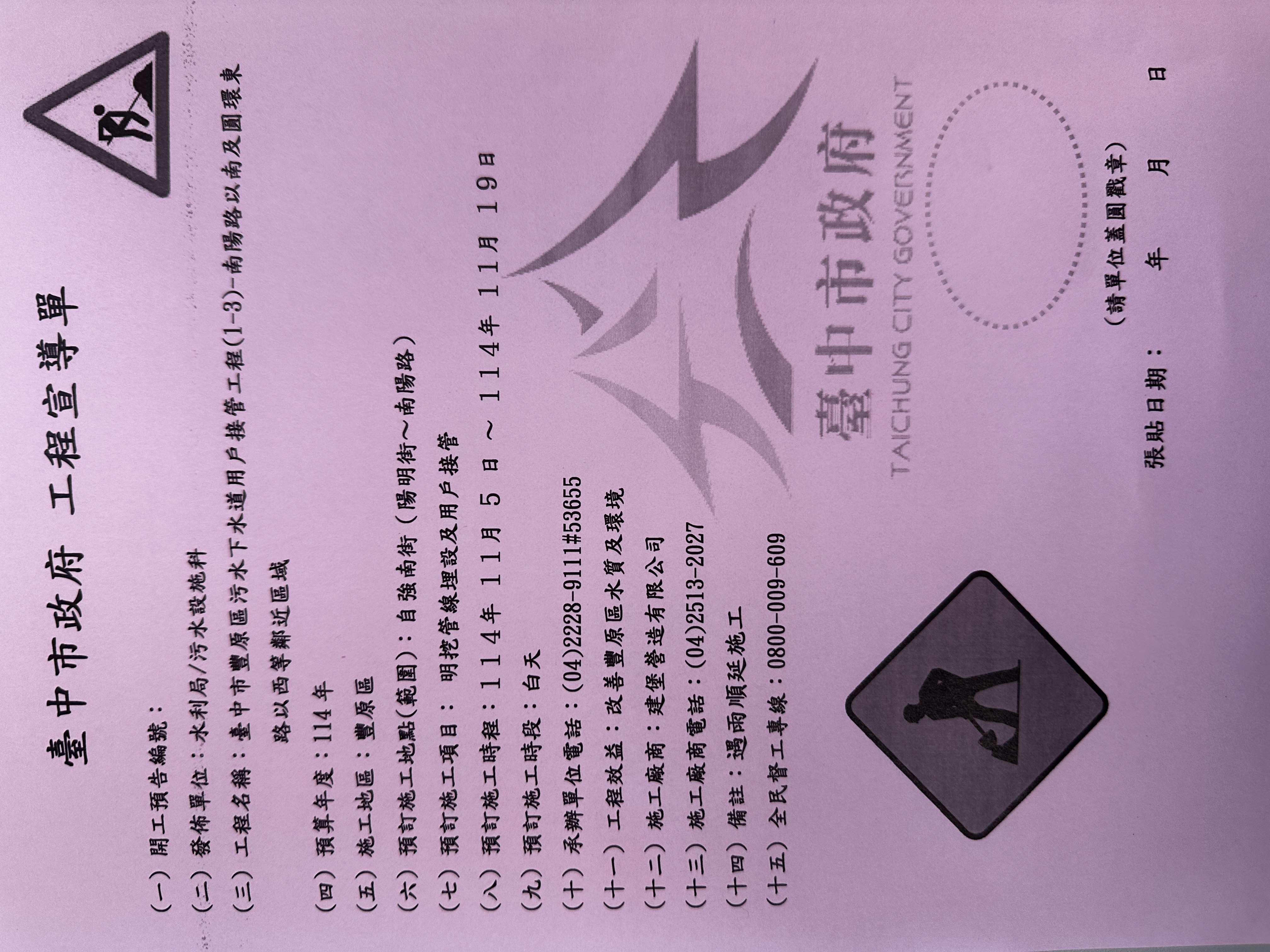 臺中市政府 工程宣導單

（一）開工預告編號：

（二）發佈單位：水利局/污水設施科

（三）工程名稱：臺中市豐原區污水下水道用戶接管工程(1-3)-南陽路以南及圓環東路以西等鄰近區域

（四）預算年度：114年

（五）施工地區：豐原區

（六）預訂施工地點(範圍)：自強南街（陽明街～南陽路）

（七）預訂施工項目：明挖管線埋設及用戶接管

（八）預訂施工時程：114年11月5日～114年11月19日

（九）預訂施工時段：白天

（十）承辦單位電話：(04)2228-9111#53655

（十一）工程效益：改善豐原區水質及環境

（十二）施工廠商：建堡營造有限公司

（十三）施工廠商電話：(04)2513-2027

（十四）備註：遇雨順延施工

（十五）全民督工專線：0800-009-609

臺中市政府
TAICHUNG CITY GOVERNMENT

（請單位蓋圓戳章）

張貼日期： 年 月 日